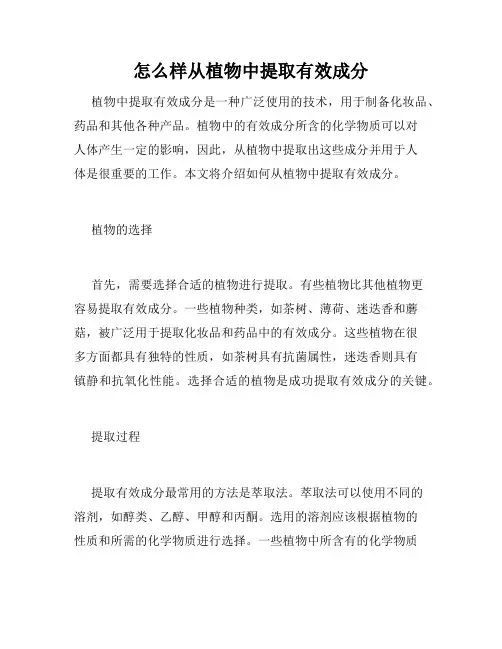 怎么样从植物中提取有效成分

植物中提取有效成分是一种广泛使用的技术，用于制备化妆品、药品和其他各种产品。植物中的有效成分所含的化学物质可以对人体产生一定的影响，因此，从植物中提取出这些成分并用于人体是很重要的工作。本文将介绍如何从植物中提取有效成分。

植物的选择

首先，需要选择合适的植物进行提取。有些植物比其他植物更容易提取有效成分。一些植物种类，如茶树、薄荷、迷迭香和蘑菇，被广泛用于提取化妆品和药品中的有效成分。这些植物在很多方面都具有独特的性质，如茶树具有抗菌属性，迷迭香则具有镇静和抗氧化性能。选择合适的植物是成功提取有效成分的关键。

提取过程

提取有效成分最常用的方法是萃取法。萃取法可以使用不同的溶剂，如醇类、乙醇、甲醇和丙酮。选用的溶剂应该根据植物的性质和所需的化学物质进行选择。一些植物中所含有的化学物质